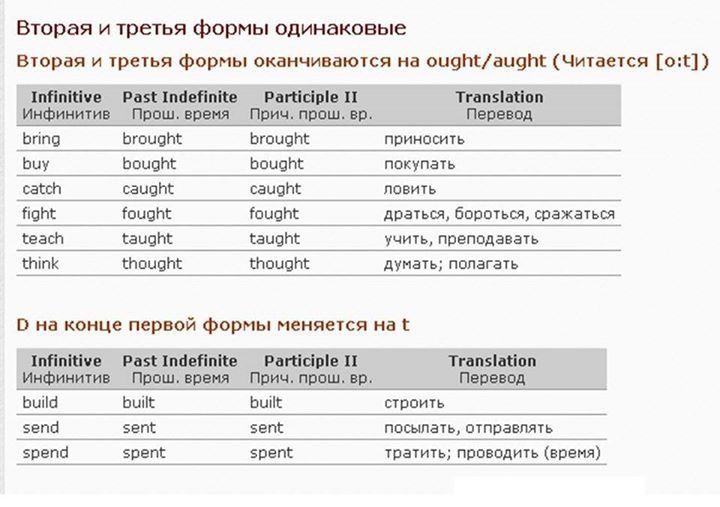 Вторая и третья формы одинаковые

Вторая и третья формы оканчиваются на ought/aught (Читается [o:t])

| Infinitive Инфинитив | Past Indefinite Прош. время | Participle II Прич. прош. вр. | Translation Перевод |
|---|---|---|---|
| bring | brought | brought | приносить |
| buy | bought | bought | покупать |
| catch | caught | caught | ловить |
| fight | fought | fought | драться, бороться, сражаться |
| teach | taught | taught | учить, преподавать |
| think | thought | thought | думать; полагать |

D на конце первой формы меняется на t

| Infinitive Инфинитив | Past Indefinite Прош. время | Participle II Прич. прош. вр. | Translation Перевод |
|---|---|---|---|
| build | built | built | строить |
| send | sent | sent | посылать, отправлять |
| spend | spent | spent | тратить; проводить (время) |